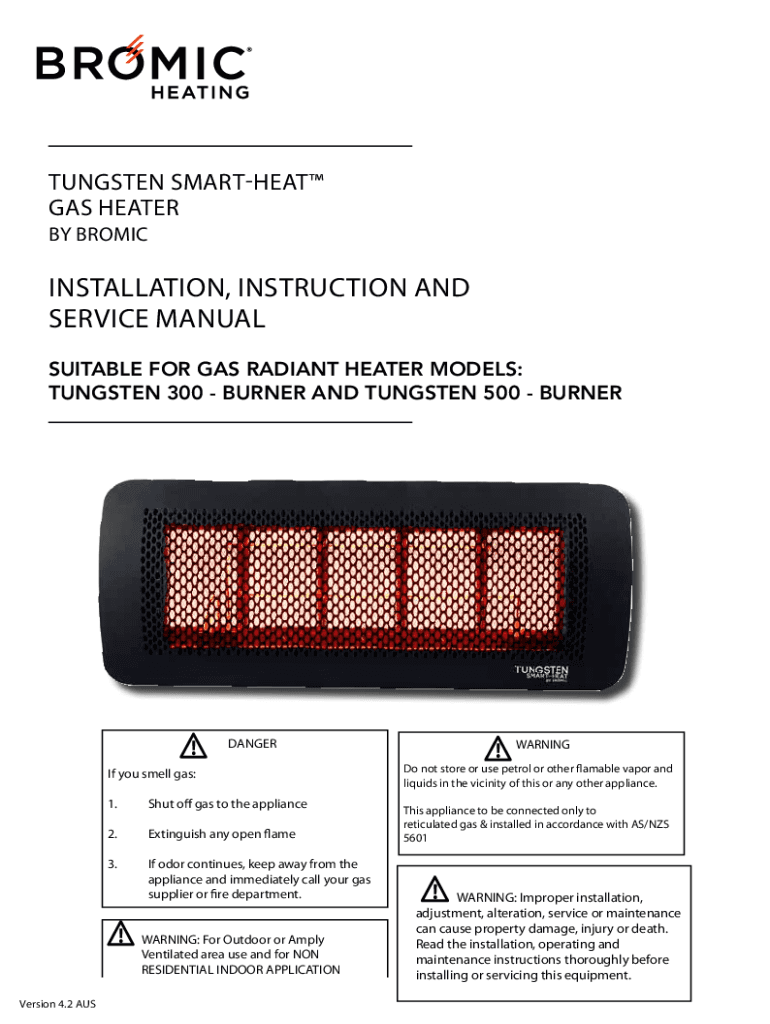 BROMIC®
HEATING

TUNGSTEN SMART-HEAT™
GAS HEATER
BY BROMIC

INSTALLATION, INSTRUCTION AND SERVICE MANUAL

SUITABLE FOR GAS RADIANT HEATER MODELS:
TUNGSTEN 300 - BURNER AND TUNGSTEN 500 - BURNER

TUNGSTEN
SMART-HEAT
BY BROMIC

DANGER

If you smell gas:

1. Shut off gas to the appliance

2. Extinguish any open flame

3. If odor continues, keep away from the appliance and immediately call your gas supplier or fire department.

WARNING: For Outdoor or Amply Ventilated area use and for NON RESIDENTIAL INDOOR APPLICATION

WARNING

Do not store or use petrol or other flamable vapor and liquids in the vicinity of this or any other appliance.

This appliance to be connected only to reticulated gas & installed in accordance with AS/NZS 5601

WARNING: Improper installation, adjustment, alteration, service or maintenance can cause property damage, injury or death. Read the installation, operating and maintenance instructions thoroughly before installing or servicing this equipment.

Version 4.2 AUS